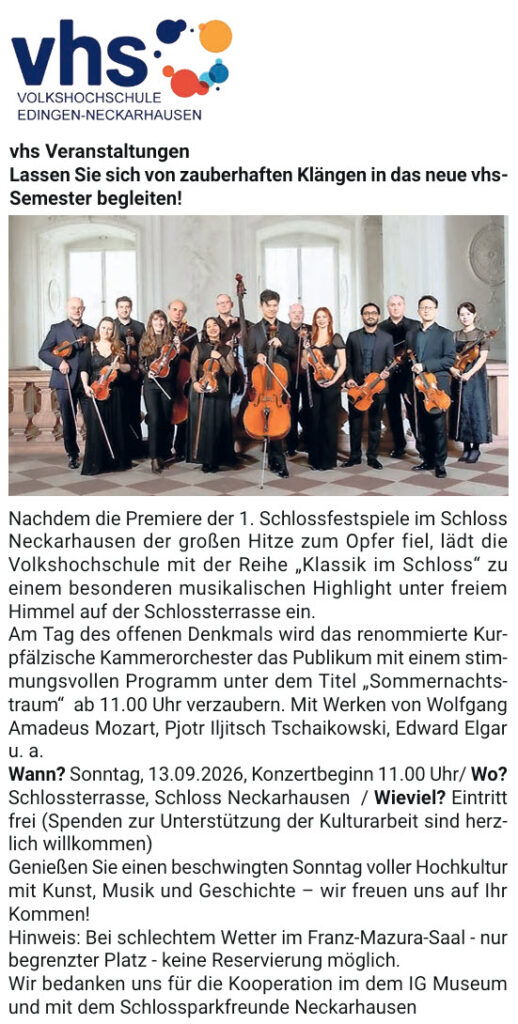 vhs
VOLKSHOCHSCHULE
EDINGEN-NECKARHAUSEN

vhs Veranstaltungen
Lassen Sie sich von zauberhaften Klängen in das neue vhs-Semester begleiten!

Nachdem die Premiere der 1. Schlossfestspiele im Schloss Neckarhausen der großen Hitze zum Opfer fiel, lädt die Volkshochschule mit der Reihe „Klassik im Schloss“ zu einem besonderen musikalischen Highlight unter freiem Himmel auf der Schlossterrasse ein.
Am Tag des offenen Denkmals wird das renommierte Kurpfälzische Kammerorchester das Publikum mit einem stimmungsvollen Programm unter dem Titel „Sommernachtstraum“ ab 11.00 Uhr verzaubern. Mit Werken von Wolfgang Amadeus Mozart, Pjotr Iljitsch Tschaikowski, Edward Elgar u. a.
Wann? Sonntag, 13.09.2026, Konzertbeginn 11.00 Uhr/ Wo? Schlossterrasse, Schloss Neckarhausen / Wieviel? Eintritt frei (Spenden zur Unterstützung der Kulturarbeit sind herzlich willkommen)
Genießen Sie einen beschwingten Sonntag voller Hochkultur mit Kunst, Musik und Geschichte – wir freuen uns auf Ihr Kommen!
Hinweis: Bei schlechtem Wetter im Franz-Mazura-Saal - nur begrenzter Platz - keine Reservierung möglich.
Wir bedanken uns für die Kooperation im dem IG Museum und mit dem Schlossparkfreunde Neckarhausen